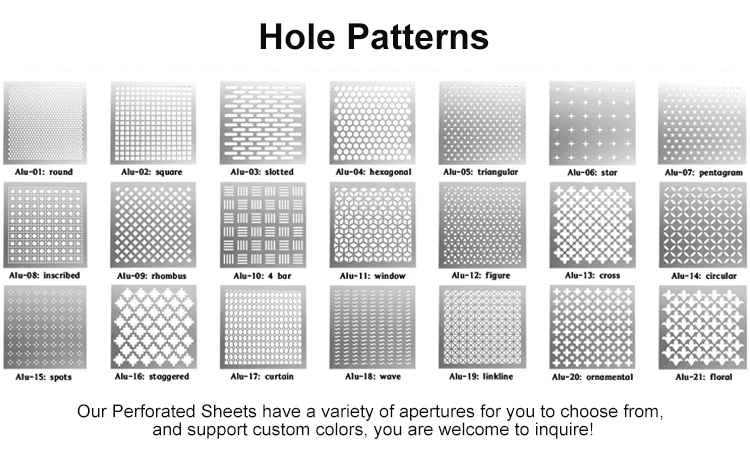 Hole Patterns

Alu-01: round
Alu-02: square
Alu-03: slotted
Alu-04: hexagonal
Alu-05: triangular
Alu-06: star
Alu-07: pentagram

Alu-08: inscribed
Alu-09: rhombus
Alu-10: 4 bar
Alu-11: window
Alu-12: figure
Alu-13: cross
Alu-14: circular

Alu-15: spots
Alu-16: staggered
Alu-17: curtain
Alu-18: wave
Alu-19: linkline
Alu-20: ornamental
Alu-21: floral

Our Perforated Sheets have a variety of apertures for you to choose from, and support custom colors, you are welcome to inquire!